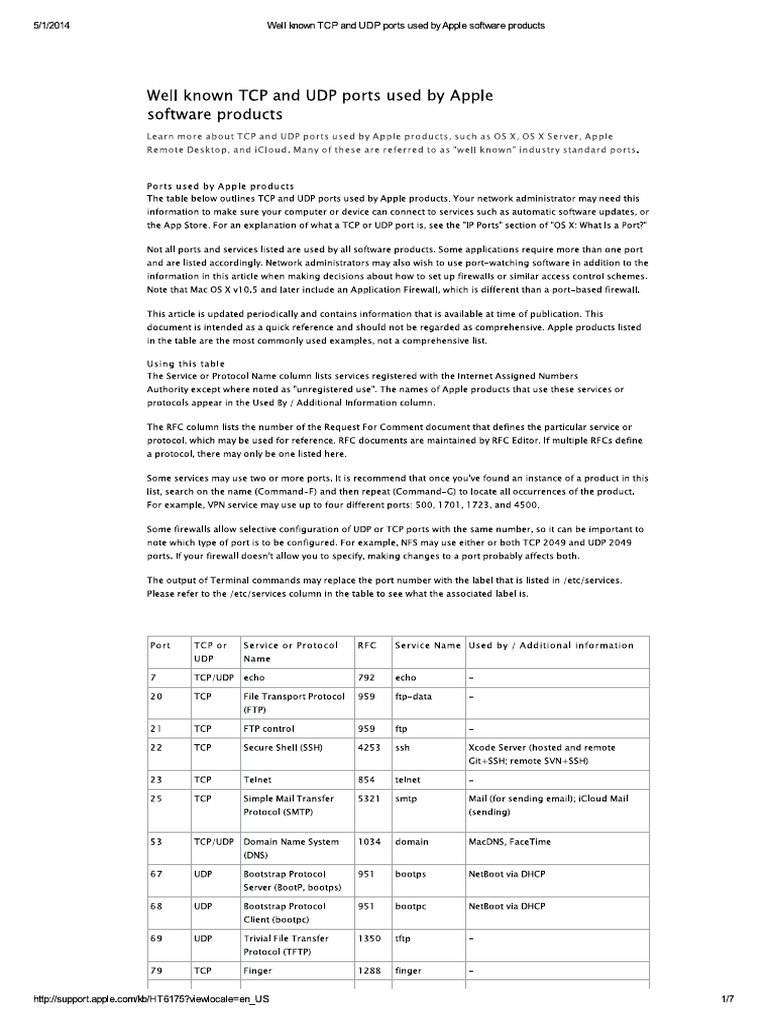 5/1/2014 Well known TCP and UDP ports used by Apple software products

Well known TCP and UDP ports used by Apple software products

Learn more about TCP and UDP ports used by Apple products, such as OS X, OS X Server, Apple Remote Desktop, and iCloud. Many of these are referred to as "well known" industry standard ports.

Ports used by Apple products
The table below outlines TCP and UDP ports used by Apple products. Your network administrator may need this information to make sure your computer or device can connect to services such as automatic software updates, or the App Store. For an explanation of what a TCP or UDP port is, see the "IP Ports" section of "OS X: What Is a Port?"

Not all ports and services listed are used by all software products. Some applications require more than one port and are listed accordingly. Network administrators may also wish to use port-watching software in addition to the information in this article when making decisions about how to set up firewalls or similar access control schemes. Note that Mac OS X v10.5 and later include an Application Firewall, which is different than a port-based firewall.

This article is updated periodically and contains information that is available at time of publication. This document is intended as a quick reference and should not be regarded as comprehensive. Apple products listed in the table are the most commonly used examples, not a comprehensive list.

Using this table
The Service or Protocol Name column lists services registered with the Internet Assigned Numbers Authority except where noted as "unregistered use". The names of Apple products that use these services or protocols appear in the Used By / Additional Information column.

The RFC column lists the number of the Request For Comment document that defines the particular service or protocol, which may be used for reference. RFC documents are maintained by RFC Editor. If multiple RFCs define a protocol, there may only be one listed here.

Some services may use two or more ports. It is recommend that once you've found an instance of a product in this list, search on the name (Command-F) and then repeat (Command-G) to locate all occurrences of the product. For example, VPN service may use up to four different ports: 500, 1701, 1723, and 4500.

Some firewalls allow selective configuration of UDP or TCP ports with the same number, so it can be important to note which type of port is to be configured. For example, NFS may use either or both TCP 2049 and UDP 2049 ports. If your firewall doesn't allow you to specify, making changes to a port probably affects both.

The output of Terminal commands may replace the port number with the label that is listed in /etc/services. Please refer to the /etc/services column in the table to see what the associated label is.

| Port | TCP or UDP | Service or Protocol Name | RFC | Service Name | Used by / Additional information |
|---|---|---|---|---|---|
| 7 | TCP/UDP | echo | 792 | echo | – |
| 20 | TCP | File Transport Protocol (FTP) | 959 | ftp-data | – |
| 21 | TCP | FTP control | 959 | ftp | – |
| 22 | TCP | Secure Shell (SSH) | 4253 | ssh | Xcode Server (hosted and remote Git+SSH; remote SVN+SSH) |
| 23 | TCP | Telnet | 854 | telnet | – |
| 25 | TCP | Simple Mail Transfer Protocol (SMTP) | 5321 | smtp | Mail (for sending email); iCloud Mail (sending) |
| 53 | TCP/UDP | Domain Name System (DNS) | 1034 | domain | MacDNS, FaceTime |
| 67 | UDP | Bootstrap Protocol Server (BootP, bootps) | 951 | bootps | NetBoot via DHCP |
| 68 | UDP | Bootstrap Protocol Client (bootpc) | 951 | bootpc | NetBoot via DHCP |
| 69 | UDP | Trivial File Transfer Protocol (TFTP) | 1350 | tftp | – |
| 79 | TCP | Finger | 1288 | finger | – |

http://support.apple.com/kb/HT6175?viewlocale=en_US 1/7